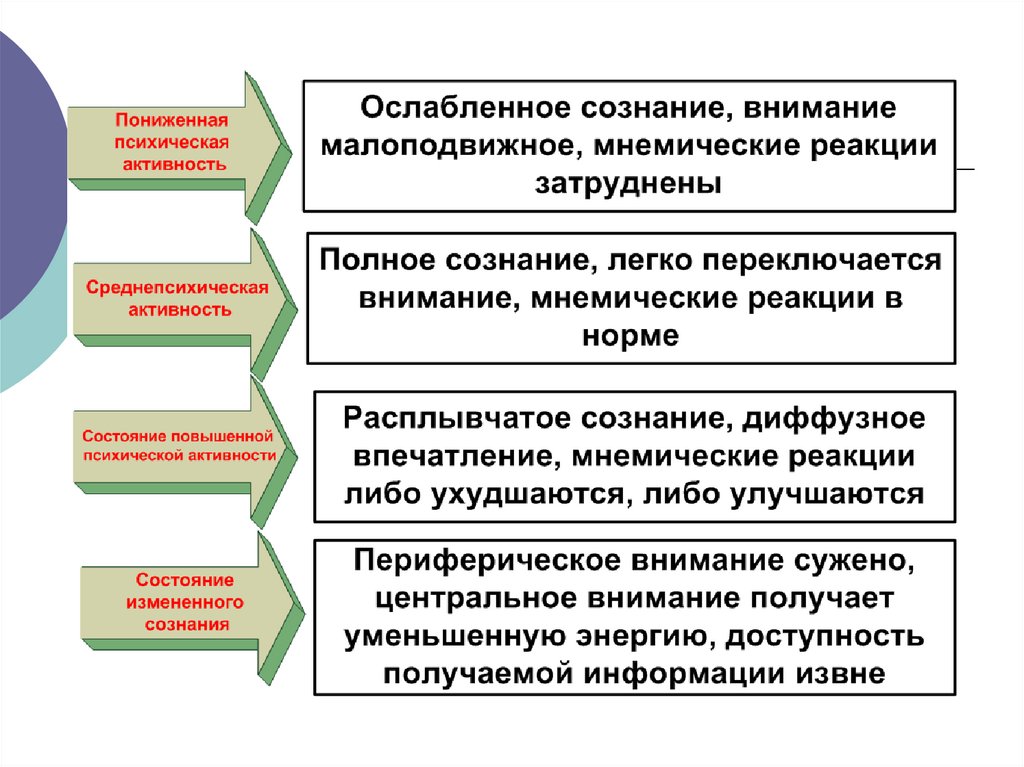 Пониженная психическая активность

Ослабленное сознание, внимание малоподвижное, мнемические реакции затруднены

Среднепсихическая активность

Полное сознание, легко переключается внимание, мнемические реакции в норме

Состояние повышенной психической активности

Расплывчатое сознание, диффузное впечатление, мнемические реакции либо ухудшаются, либо улучшаются

Состояние измененного сознания

Периферическое внимание сужено, центральное внимание получает уменьшенную энергию, доступность получаемой информации извне